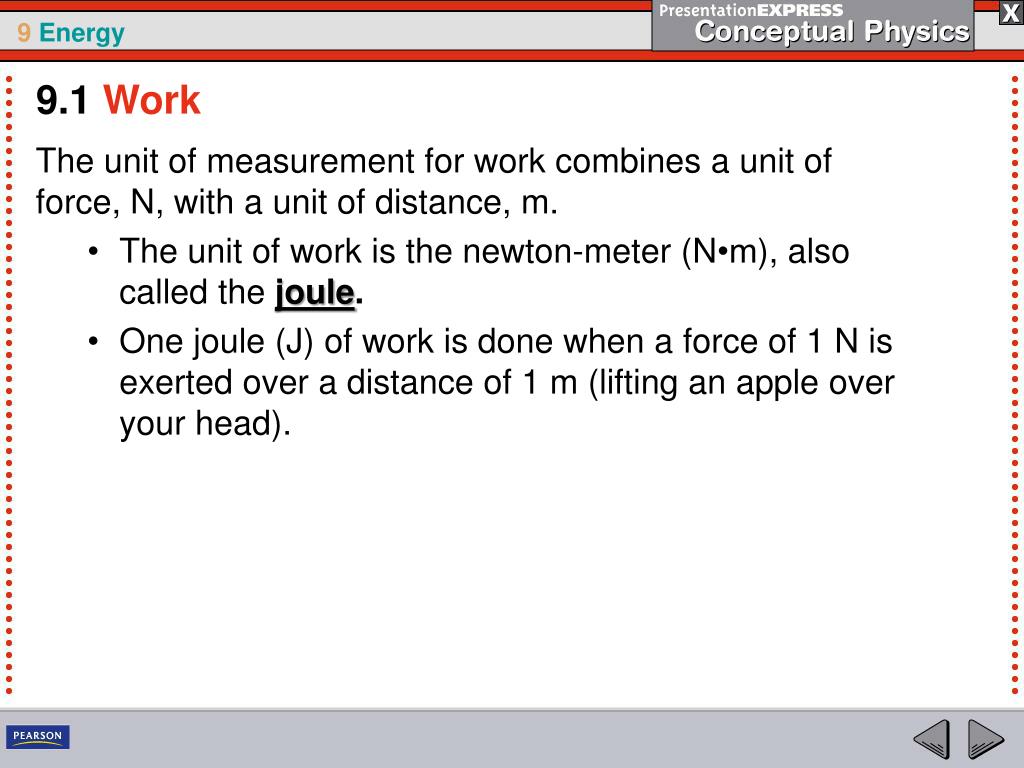 9 Energy

PresentationEXPRESS
Conceptual Physics

X

9.1 Work

The unit of measurement for work combines a unit of force, N, with a unit of distance, m.

• The unit of work is the newton-meter (N•m), also called the joule.
• One joule (J) of work is done when a force of 1 N is exerted over a distance of 1 m (lifting an apple over your head).

PEARSON